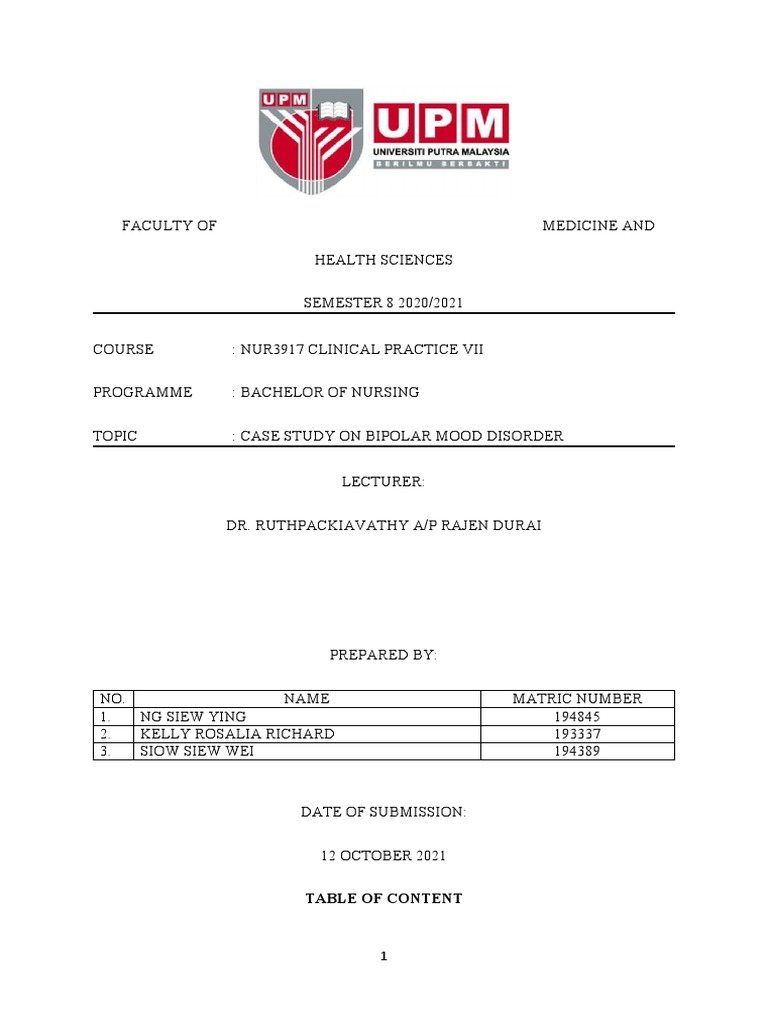 UPM

UPM
UNIVERSITI PUTRA MALAYSIA
BERILMU BERBAKTI

FACULTY OF MEDICINE AND HEALTH SCIENCES

SEMESTER 8 2020/2021

COURSE : NUR3917 CLINICAL PRACTICE VII

PROGRAMME : BACHELOR OF NURSING

TOPIC : CASE STUDY ON BIPOLAR MOOD DISORDER

LECTURER:

DR. RUTHPACKIAVATHY A/P RAJEN DURAI

PREPARED BY:

| NO. | NAME | MATRIC NUMBER |
|---|---|---|
| 1. | NG SIEW YING | 194845 |
| 2. | KELLY ROSALIA RICHARD | 193337 |
| 3. | SIOW SIEW WEI | 194389 |

DATE OF SUBMISSION:

12 OCTOBER 2021

TABLE OF CONTENT

1